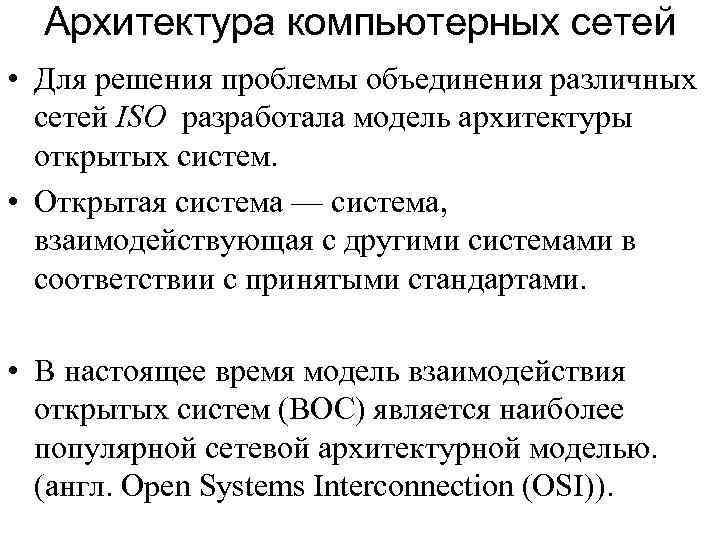 Архитектура компьютерных сетей

• Для решения проблемы объединения различных сетей ISO разработала модель архитектуры открытых систем.

• Открытая система — система, взаимодействующая с другими системами в соответствии с принятыми стандартами.

• В настоящее время модель взаимодействия открытых систем (ВОС) является наиболее популярной сетевой архитектурной моделью. (англ. Open Systems Interconnection (OSI)).